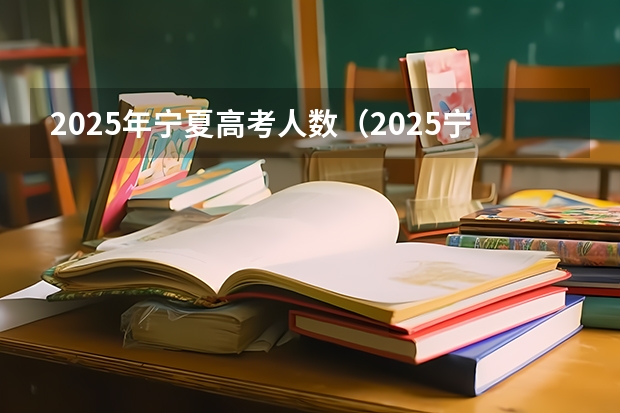 2025年宁夏高考人数（2025宁